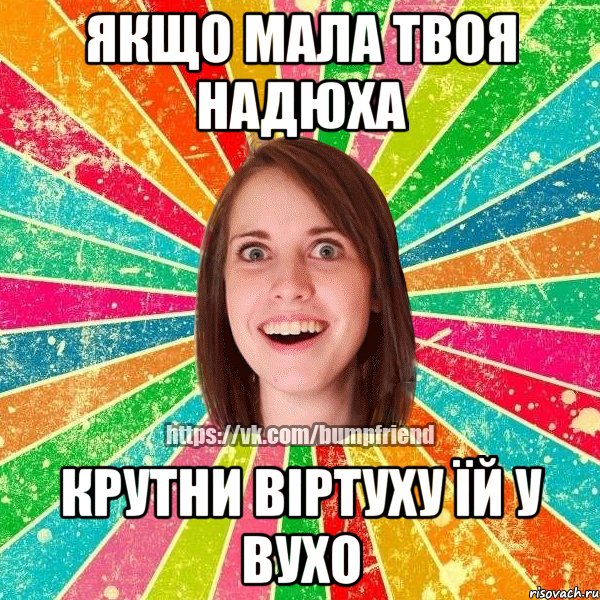 ЯКЩО МАЛА ТВОЯ НАДЮХА

https://vk.com/bumpfriend

КРУТНИ ВІРТУХУ ЇЙ У ВУХО

risovach.ru